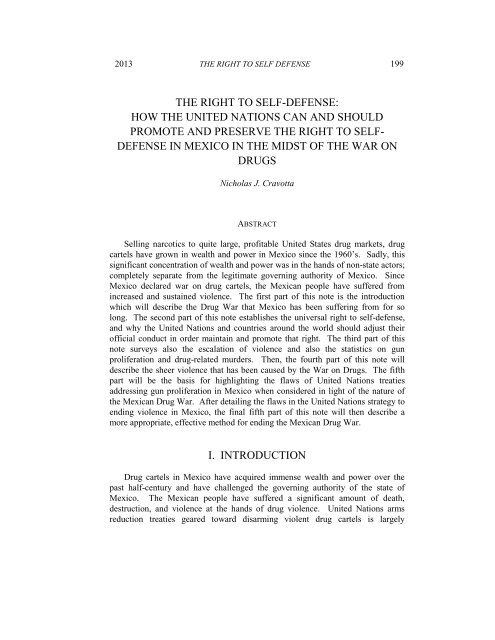 2013 THE RIGHT TO SELF DEFENSE 199

THE RIGHT TO SELF-DEFENSE: HOW THE UNITED NATIONS CAN AND SHOULD PROMOTE AND PRESERVE THE RIGHT TO SELF-DEFENSE IN MEXICO IN THE MIDST OF THE WAR ON DRUGS

Nicholas J. Cravotta

ABSTRACT

Selling narcotics to quite large, profitable United States drug markets, drug cartels have grown in wealth and power in Mexico since the 1960's. Sadly, this significant concentration of wealth and power was in the hands of non-state actors; completely separate from the legitimate governing authority of Mexico. Since Mexico declared war on drug cartels, the Mexican people have suffered from increased and sustained violence. The first part of this note is the introduction which will describe the Drug War that Mexico has been suffering from for so long. The second part of this note establishes the universal right to self-defense, and why the United Nations and countries around the world should adjust their official conduct in order maintain and promote that right. The third part of this note surveys also the escalation of violence and also the statistics on gun proliferation and drug-related murders. Then, the fourth part of this note will describe the sheer violence that has been caused by the War on Drugs. The fifth part will be the basis for highlighting the flaws of United Nations treaties addressing gun proliferation in Mexico when considered in light of the nature of the Mexican Drug War. After detailing the flaws in the United Nations strategy to ending violence in Mexico, the final fifth part of this note will then describe a more appropriate, effective method for ending the Mexican Drug War.

I. INTRODUCTION

Drug cartels in Mexico have acquired immense wealth and power over the past half-century and have challenged the governing authority of the state of Mexico. The Mexican people have suffered a significant amount of death, destruction, and violence at the hands of drug violence. United Nations arms reduction treaties geared toward disarming violent drug cartels is largely